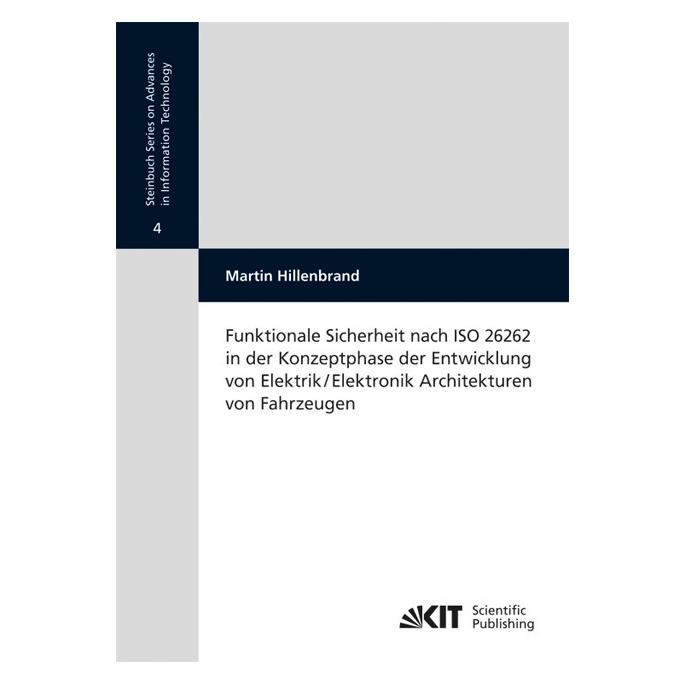 Steinbuch Series on Advances in Information Technology

4

Martin Hillenbrand

Funktionale Sicherheit nach ISO 26262 in der Konzeptphase der Entwicklung von Elektrik/Elektronik Architekturen von Fahrzeugen

KIT Scientific Publishing